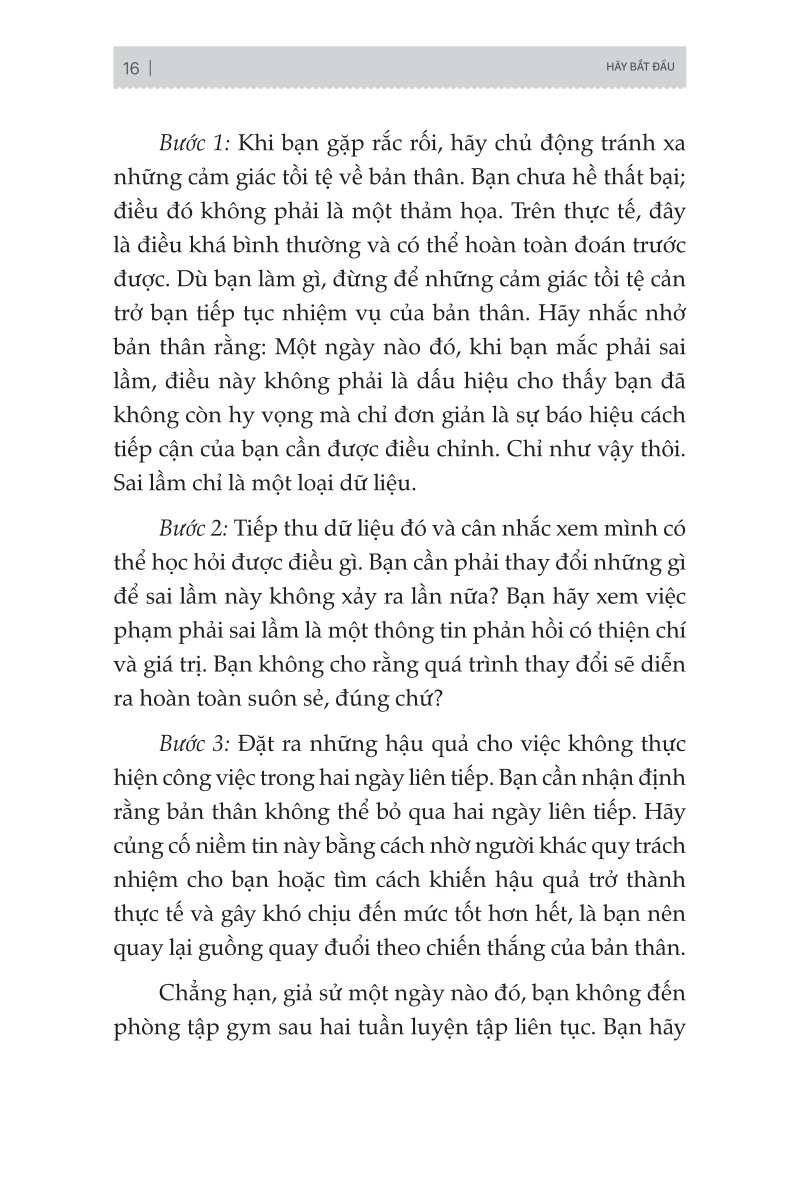 16 | HÃY BẮT ĐẦU

Bước 1: Khi bạn gặp rắc rối, hãy chủ động tránh xa những cảm giác tồi tệ về bản thân. Bạn chưa hề thất bại; điều đó không phải là một thảm họa. Trên thực tế, đây là điều khá bình thường và có thể hoàn toàn đoán trước được. Dù bạn làm gì, đừng để những cảm giác tồi tệ cản trở bạn tiếp tục nhiệm vụ của bản thân. Hãy nhắc nhở bản thân rằng: Một ngày nào đó, khi bạn mắc phải sai lầm, điều này không phải là dấu hiệu cho thấy bạn đã không còn hy vọng mà chỉ đơn giản là sự báo hiệu cách tiếp cận của bạn cần được điều chỉnh. Chỉ như vậy thôi. Sai lầm chỉ là một loại dữ liệu.

Bước 2: Tiếp thu dữ liệu đó và cân nhắc xem mình có thể học hỏi được điều gì. Bạn cần phải thay đổi những gì để sai lầm này không xảy ra lần nữa? Bạn hãy xem việc phạm phải sai lầm là một thông tin phản hồi có thiện chí và giá trị. Bạn không cho rằng quá trình thay đổi sẽ diễn ra hoàn toàn suôn sẻ, đúng chứ?

Bước 3: Đặt ra những hậu quả cho việc không thực hiện công việc trong hai ngày liên tiếp. Bạn cần nhận định rằng bản thân không thể bỏ qua hai ngày liên tiếp. Hãy củng cố niềm tin này bằng cách nhờ người khác quy trách nhiệm cho bạn hoặc tìm cách khiến hậu quả trở thành thực tế và gây khó chịu đến mức tốt hơn hết, là bạn nên quay lại guồng quay đuổi theo chiến thắng của bản thân.

Chẳng hạn, giả sử một ngày nào đó, bạn không đến phòng tập gym sau hai tuần luyện tập liên tục. Bạn hãy